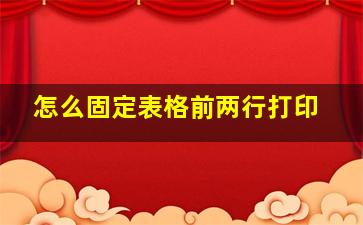 怎么固定表格前两行打印